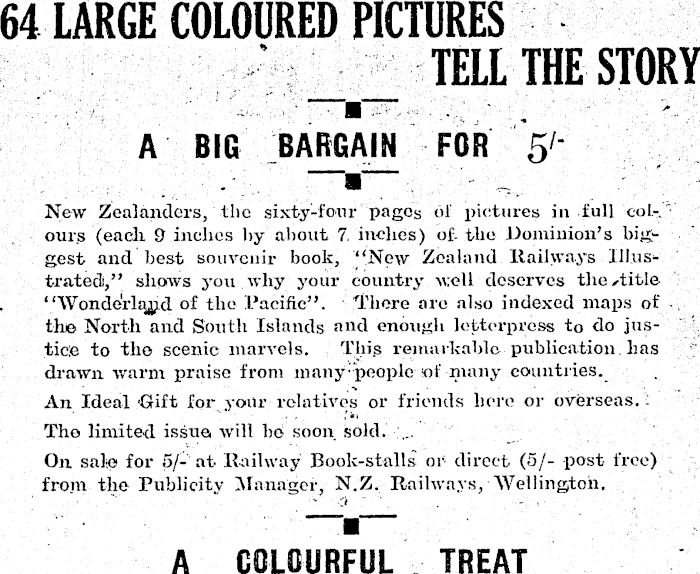 64 LARGE COLOURED PICTURES
TELL THE STORY

A BIG BARGAIN FOR 5/-

New Zealanders, the sixty-four pages of pictures in full colours (each 9 inches by about 7 inches) of the Dominion's biggest and best souvenir book, "New Zealand Railways Illustrated," shows you why your country well deserves the title "Wonderland of the Pacific". There are also indexed maps of the North and South Islands and enough letterpress to do justice to the scenic marvels. This remarkable publication has drawn warm praise from many people of many countries.

An Ideal Gift for your relatives or friends here or overseas.

The limited issue will be soon sold.

On sale for 5/- at Railway Book-stalls or direct (5/- post free) from the Publicity Manager, N.Z. Railways, Wellington.

A COLOURFUL TREAT